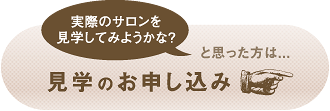 実際のサロンを
見学してみようかな?

と思った方は…

見学のお申し込み